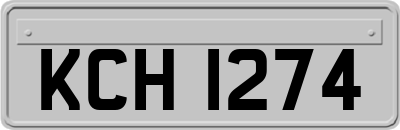 KCH 1274